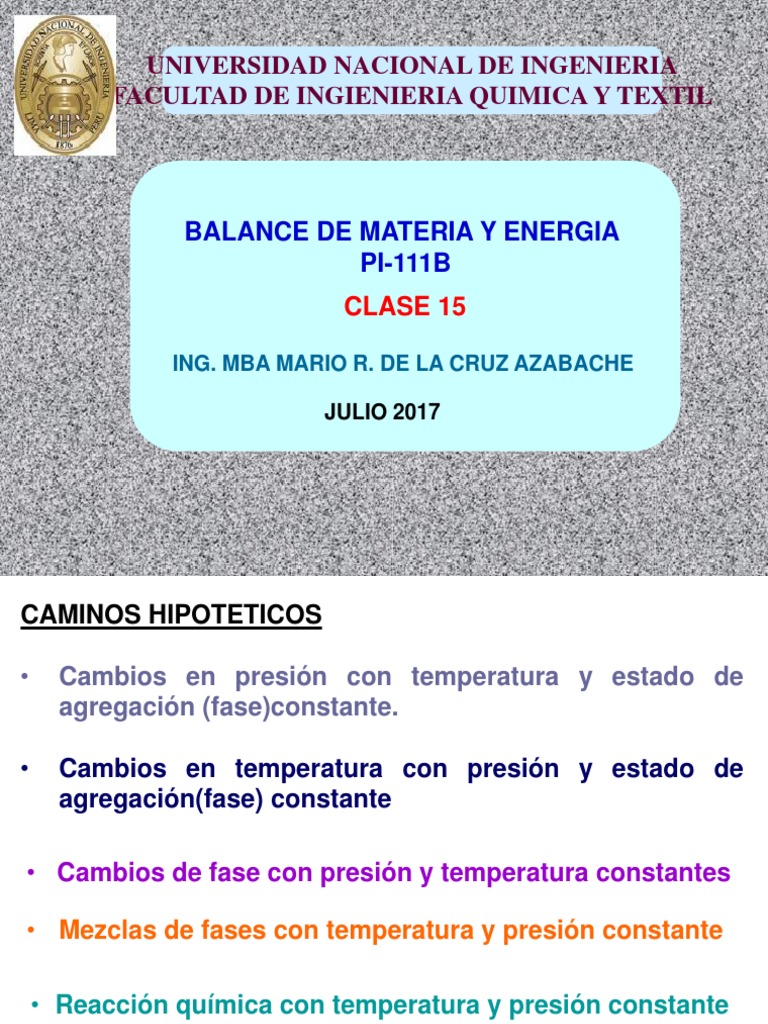 UNIVERSIDAD NACIONAL DE INGENIERIA
FACULTAD DE INGIENIERIA QUIMICA Y TEXTIL

BALANCE DE MATERIA Y ENERGIA
PI-111B

CLASE 15

ING. MBA MARIO R. DE LA CRUZ AZABACHE

JULIO 2017

CAMINOS HIPOTETICOS

• Cambios en presión con temperatura y estado de agregación (fase)constante.

• Cambios en temperatura con presión y estado de agregación(fase) constante

• Cambios de fase con presión y temperatura constantes

• Mezclas de fases con temperatura y presión constante

• Reacción química con temperatura y presión constante